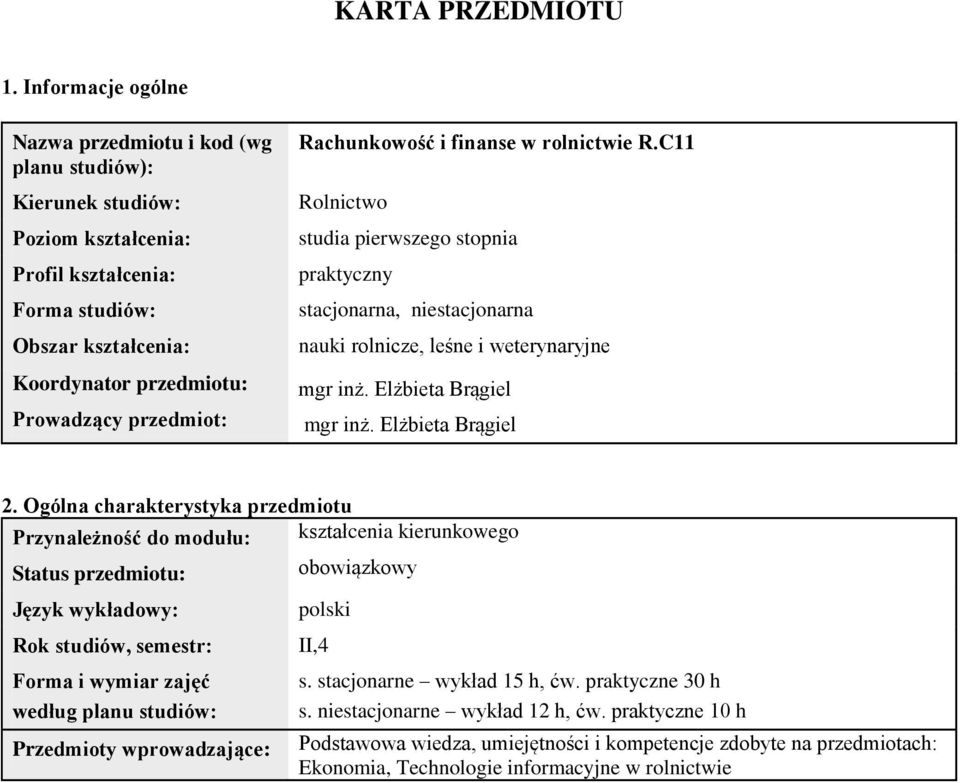 KARTA PRZEDMIOTU

1. Informacje ogólne

| Nazwa przedmiotu i kod (wg planu studiów): | Rachunkowość i finanse w rolnictwie R.C11 |
|---|---|
| Kierunek studiów: | Rolnictwo |
| Poziom kształcenia: | studia pierwszego stopnia |
| Profil kształcenia: | praktyczny |
| Forma studiów: | stacjonarna, niestacjonarna |
| Obszar kształcenia: | nauki rolnicze, leśne i weterynaryjne |
| Koordynator przedmiotu: | mgr inż. Elżbieta Brągiel |
| Prowadzący przedmiot: | mgr inż. Elżbieta Brągiel |

2. Ogólna charakterystyka przedmiotu

| Przynależność do modułu: | kształcenia kierunkowego |
|---|---|
| Status przedmiotu: | obowiązkowy |
| Język wykładowy: | polski |
| Rok studiów, semestr: | II,4 |
| Forma i wymiar zajęć według planu studiów: | s. stacjonarne – wykład 15 h, ćw. praktyczne 30 h s. niestacjonarne – wykład 12 h, ćw. praktyczne 10 h |
| Przedmioty wprowadzające: | Podstawowa wiedza, umiejętności i kompetencje zdobyte na przedmiotach: Ekonomia, Technologie informacyjne w rolnictwie |